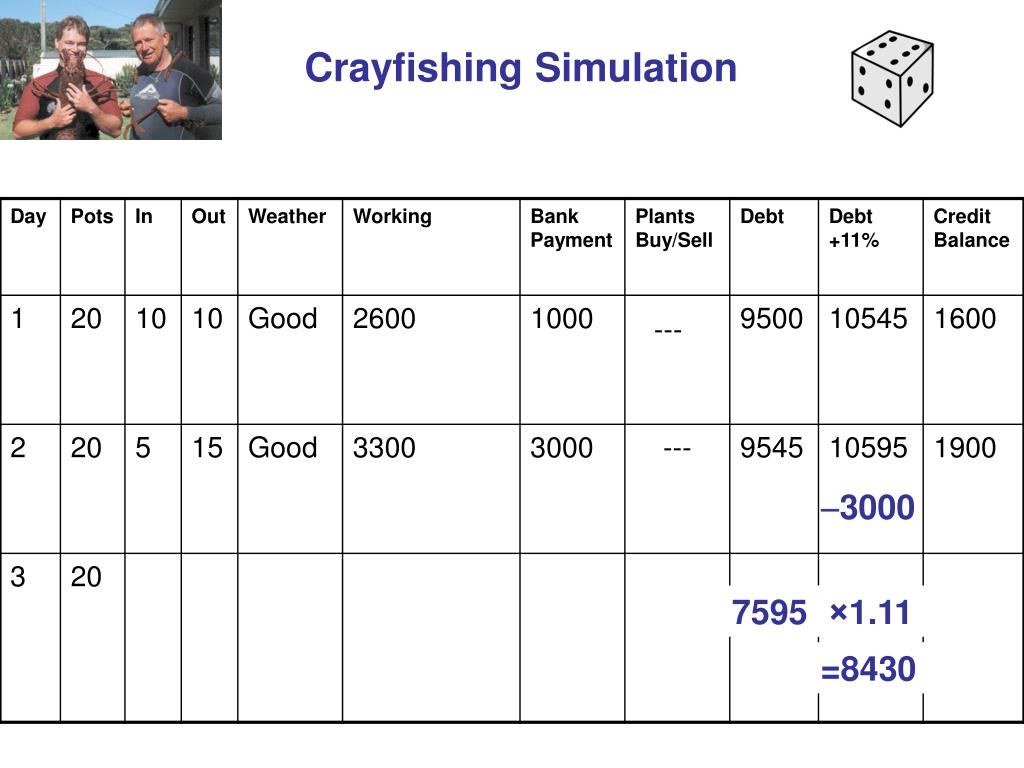 Crayfishing Simulation

| Day | Pots | In | Out | Weather | Working | Bank Payment | Plants Buy/Sell | Debt | Debt +11% | Credit Balance |
|---|---|---|---|---|---|---|---|---|---|---|
| 1 | 20 | 10 | 10 | Good | 2600 | 1000 | --- | 9500 | 10545 | 1600 |
| 2 | 20 | 5 | 15 | Good | 3300 | 3000 | --- | 9545 | 10595 –3000 | 1900 |
| 3 | 20 | | | | | | | 7595 | ×1.11 =8430 | |